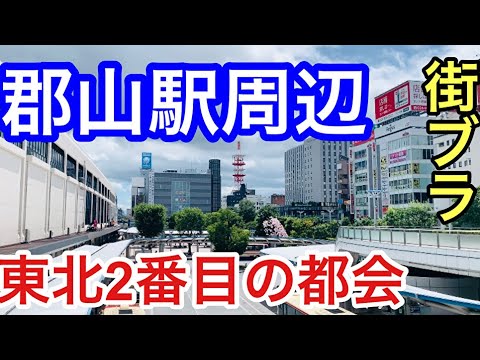 郡山駅周辺

街ブラ

東北2番目の都会